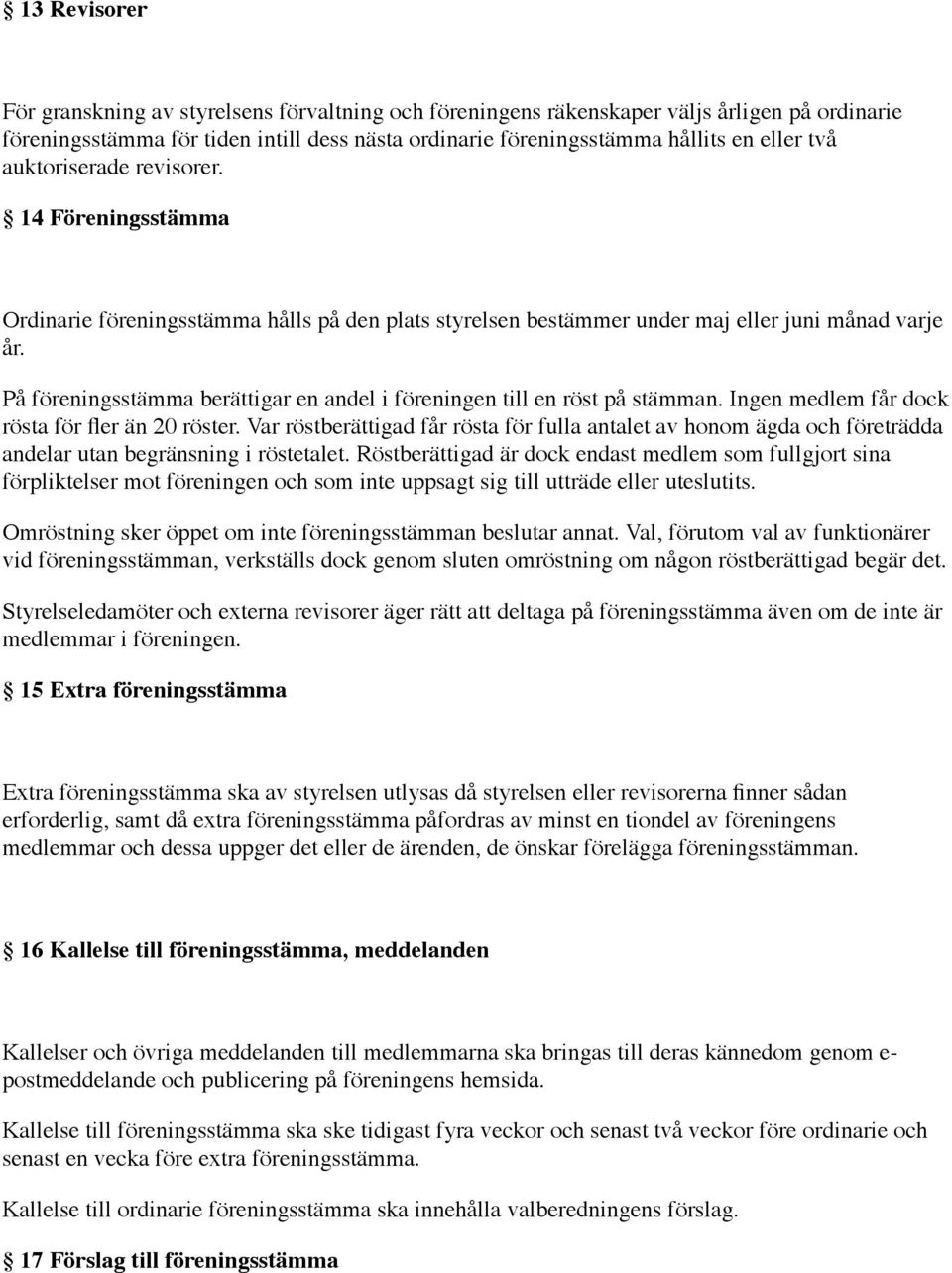 § 13 Revisorer

För granskning av styrelsens förvaltning och föreningens räkenskaper väljs årligen på ordinarie föreningsstämma för tiden intill dess nästa ordinarie föreningsstämma hållits en eller två auktoriserade revisorer.

§ 14 Föreningsstämma

Ordinarie föreningsstämma hålls på den plats styrelsen bestämmer under maj eller juni månad varje år.

På föreningsstämma berättigar en andel i föreningen till en röst på stämman. Ingen medlem får dock rösta för fler än 20 röster. Var röstberättigad får rösta för fulla antalet av honom ägda och företrädda andelar utan begränsning i röstetalet. Röstberättigad är dock endast medlem som fullgjort sina förpliktelser mot föreningen och som inte uppsagt sig till utträde eller uteslutits.

Omröstning sker öppet om inte föreningsstämman beslutar annat. Val, förutom val av funktionärer vid föreningsstämman, verkställs dock genom sluten omröstning om någon röstberättigad begär det.

Styrelseledamöter och externa revisorer äger rätt att deltaga på föreningsstämma även om de inte är medlemmar i föreningen.

§ 15 Extra föreningsstämma

Extra föreningsstämma ska av styrelsen utlysas då styrelsen eller revisorerna finner sådan erforderlig, samt då extra föreningsstämma påfordras av minst en tiondel av föreningens medlemmar och dessa uppger det eller de ärenden, de önskar förelägga föreningsstämman.

§ 16 Kallelse till föreningsstämma, meddelanden

Kallelser och övriga meddelanden till medlemmarna ska bringas till deras kännedom genom e-postmeddelande och publicering på föreningens hemsida.

Kallelse till föreningsstämma ska ske tidigast fyra veckor och senast två veckor före ordinarie och senast en vecka före extra föreningsstämma.

Kallelse till ordinarie föreningsstämma ska innehålla valberedningens förslag.

§ 17 Förslag till föreningsstämma